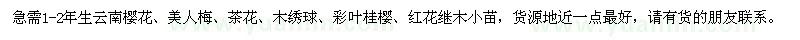 急需1-2年生云南樱花、美人梅、茶花、木绣球、彩叶桂樱、红花继木小苗，货源地近一点最好，请有货的朋友联系。